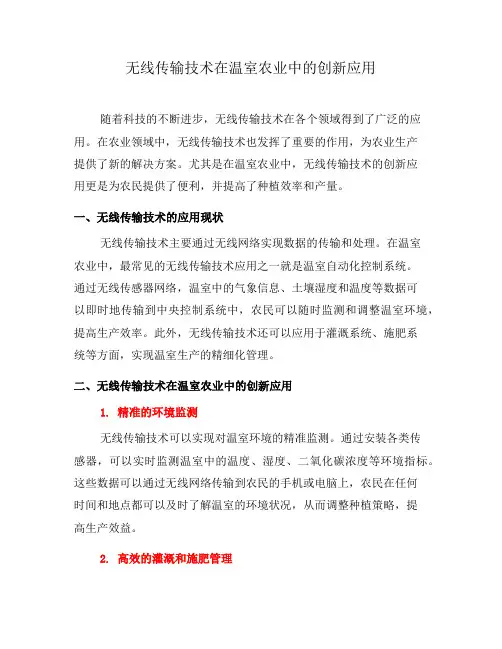 无线传输技术在温室农业中的创新应用

随着科技的不断进步，无线传输技术在各个领域得到了广泛的应用。在农业领域中，无线传输技术也发挥了重要的作用，为农业生产提供了新的解决方案。尤其是在温室农业中，无线传输技术的创新应用更是为农民提供了便利，并提高了种植效率和产量。

一、无线传输技术的应用现状

无线传输技术主要通过无线网络实现数据的传输和处理。在温室农业中，最常见的无线传输技术应用之一就是温室自动化控制系统。通过无线传感器网络，温室中的气象信息、土壤湿度和温度等数据可以即时地传输到中央控制系统中，农民可以随时监测和调整温室环境，提高生产效率。此外，无线传输技术还可以应用于灌溉系统、施肥系统等方面，实现温室生产的精细化管理。

二、无线传输技术在温室农业中的创新应用

1. 精准的环境监测

无线传输技术可以实现对温室环境的精准监测。通过安装各类传感器，可以实时监测温室中的温度、湿度、二氧化碳浓度等环境指标。这些数据可以通过无线网络传输到农民的手机或电脑上，农民在任何时间和地点都可以及时了解温室的环境状况，从而调整种植策略，提高生产效益。

2. 高效的灌溉和施肥管理